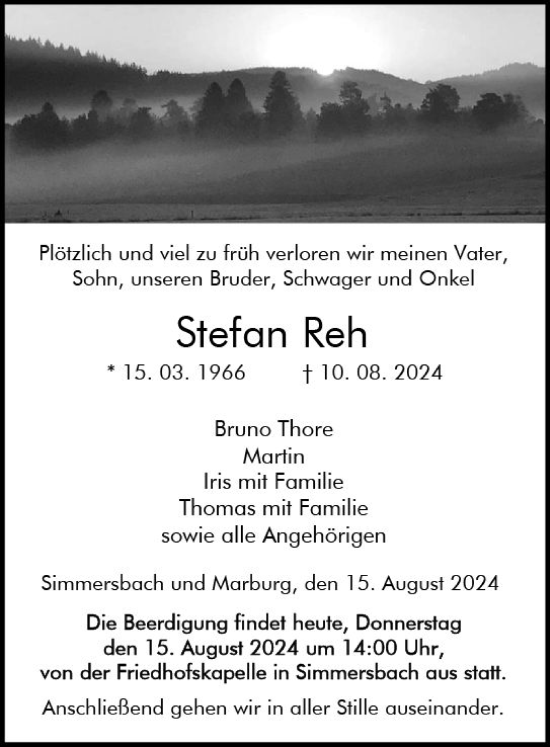 Plötzlich und viel zu früh verloren wir meinen Vater, Sohn, unseren Bruder, Schwager und Onkel

Stefan Reh

* 15. 03. 1966 † 10. 08. 2024

Bruno Thore
Martin
Iris mit Familie
Thomas mit Familie
sowie alle Angehörigen

Simmersbach und Marburg, den 15. August 2024

Die Beerdigung findet heute, Donnerstag den 15. August 2024 um 14:00 Uhr, von der Friedhofskapelle in Simmersbach aus statt.

Anschließend gehen wir in aller Stille auseinander.